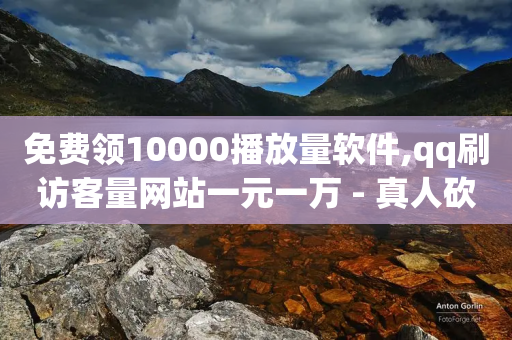 免费领10000播放量软件,qq刷访客量网站一元一万 - 真人砍

Anton Gorlin
FotoForge.net